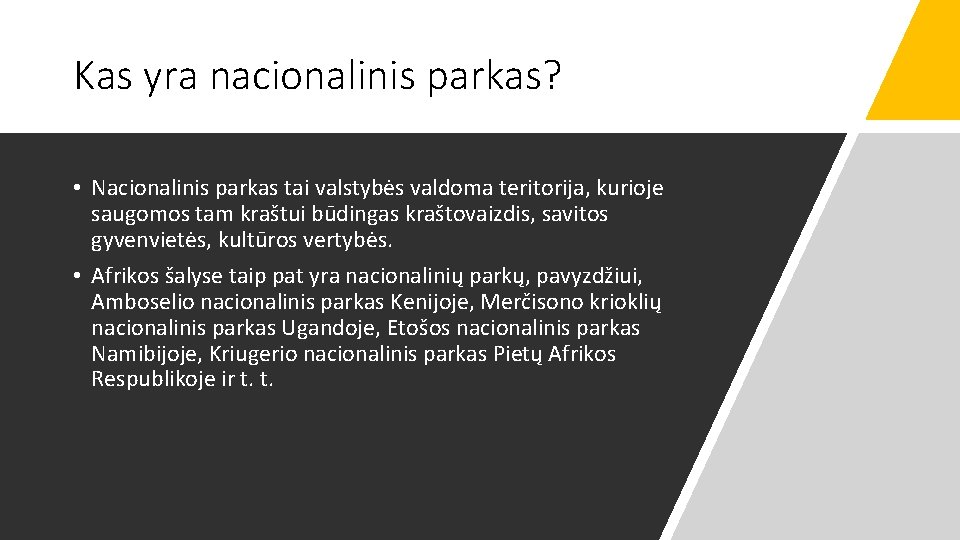 Kas yra nacionalinis parkas?

• Nacionalinis parkas tai valstybės valdoma teritorija, kurioje saugomos tam kraštui būdingas kraštovaizdis, savitos gyvenvietės, kultūros vertybės.

• Afrikos šalyse taip pat yra nacionalinių parkų, pavyzdžiui, Amboselio nacionalinis parkas Kenijoje, Merčisono krioklių nacionalinis parkas Ugandoje, Etošos nacionalinis parkas Namibijoje, Kriugerio nacionalinis parkas Pietų Afrikos Respublikoje ir t. t.